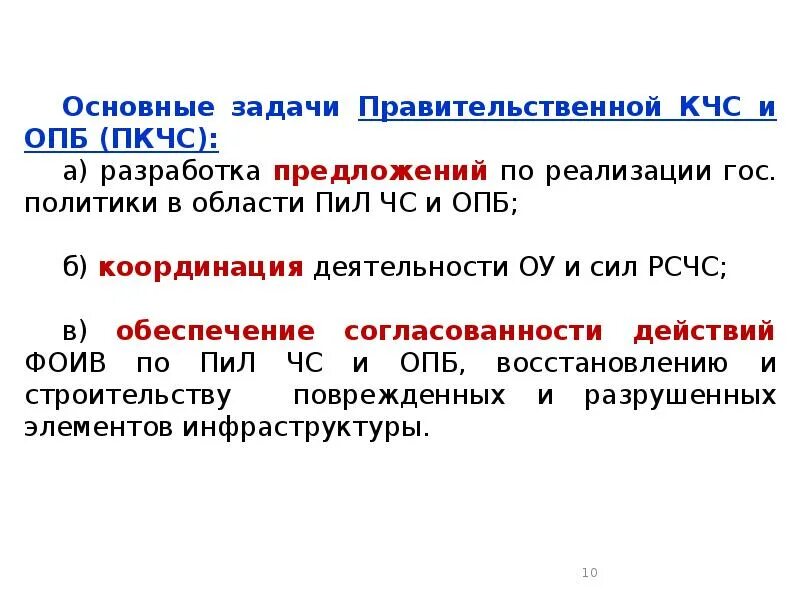 Основные задачи Правительственной КЧС и ОПБ (ПКЧС):

а) разработка предложений по реализации гос. политики в области ПиЛ ЧС и ОПБ;

б) координация деятельности ОУ и сил РСЧС;

в) обеспечение согласованности действий ФОИВ по ПиЛ ЧС и ОПБ, восстановлению и строительству поврежденных и разрушенных элементов инфраструктуры.

10